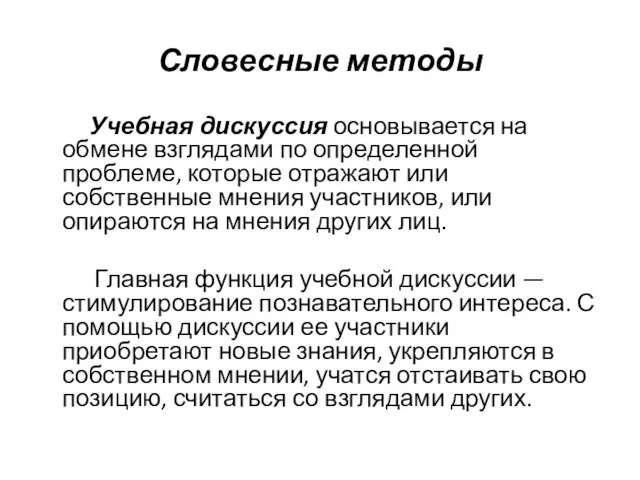 Словесные методы

Учебная дискуссия основывается на обмене взглядами по определенной проблеме, которые отражают или собственные мнения участников, или опираются на мнения других лиц.

Главная функция учебной дискуссии — стимулирование познавательного интереса. С помощью дискуссии ее участники приобретают новые знания, укрепляются в собственном мнении, учатся отстаивать свою позицию, считаться со взглядами других.